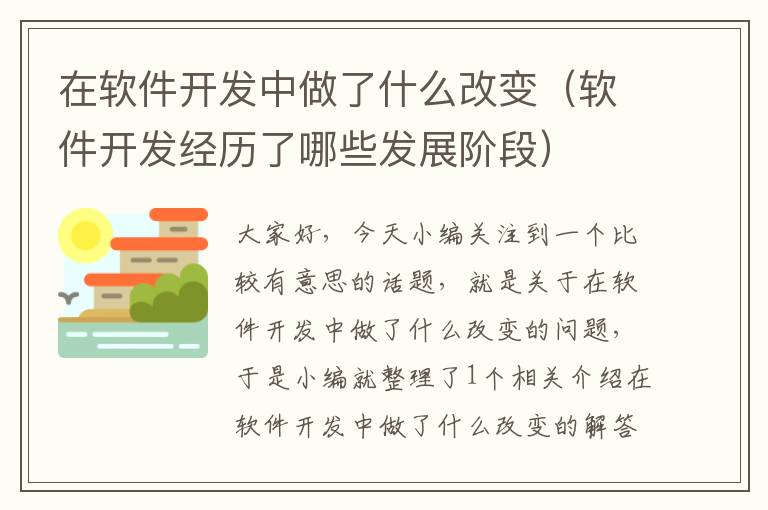 在软件开发中做了什么改变（软件开发经历了哪些发展阶段）

大家好，今天小编关注到一个比较有意思的话题，就是关于在软件开发中做了什么改变的问题，于是小编就整理了1个相关介绍在软件开发中做了什么改变的解答